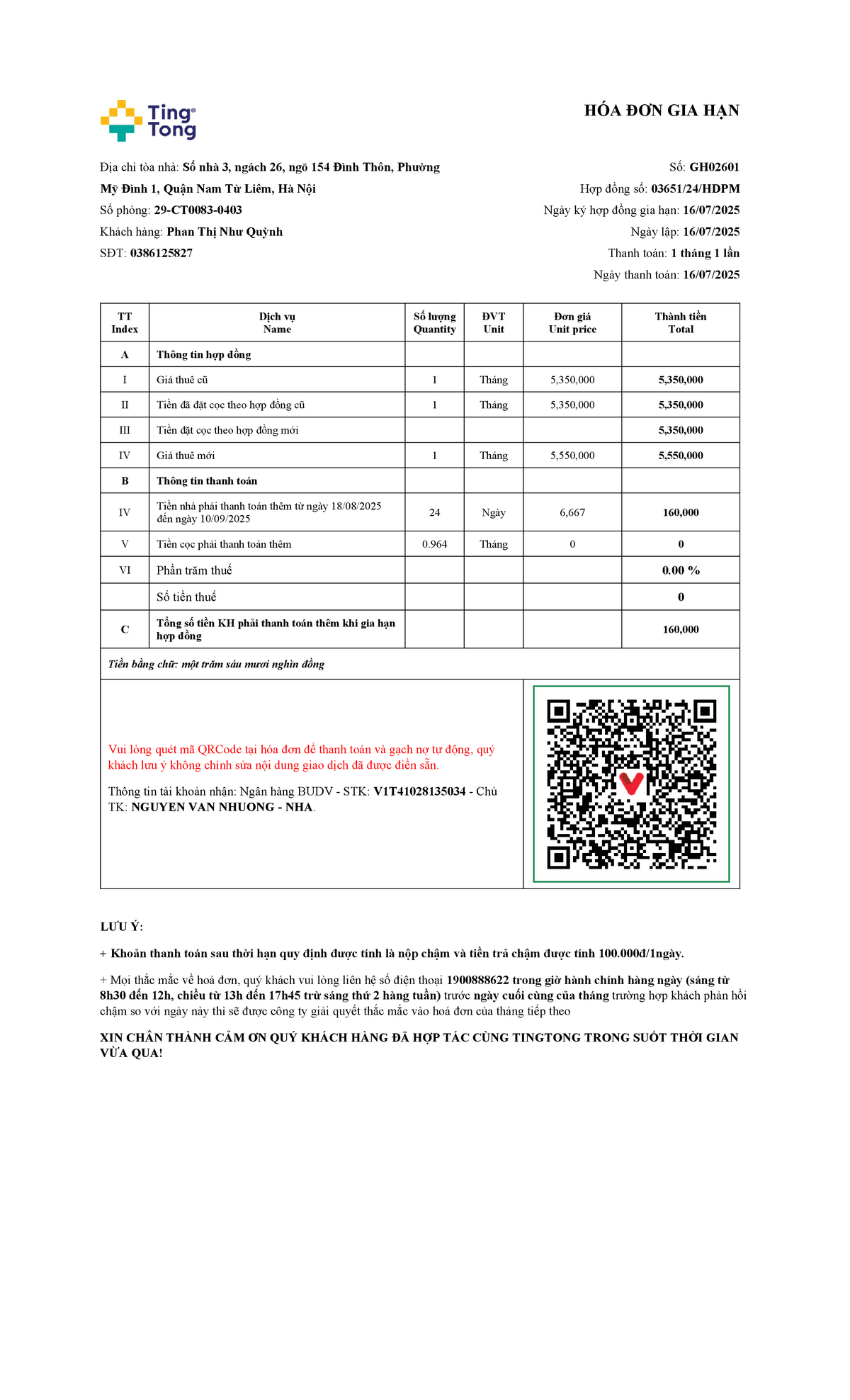 Ting Tong

HÓA ĐƠN GIA HẠN

Địa chỉ tòa nhà: Số nhà 3, ngách 26, ngõ 154 Đình Thôn, Phường Mỹ Đình 1, Quận Nam Từ Liêm, Hà Nội
Số phòng: 29-CT0083-0403
Khách hàng: Phan Thị Như Quỳnh
SĐT: 0386125827

Số: GH02601
Hợp đồng số: 03651/24/HDPM
Ngày ký hợp đồng gia hạn: 16/07/2025
Ngày lập: 16/07/2025
Thanh toán: 1 tháng 1 lần
Ngày thanh toán: 16/07/2025

| TT Index | Dịch vụ Name | Số lượng Quantity | ĐVT Unit | Đơn giá Unit price | Thành tiền Total |
|---|---|---|---|---|---|
| A | Thông tin hợp đồng | | | | |
| I | Giá thuê cũ | 1 | Tháng | 5,350,000 | 5,350,000 |
| II | Tiền đã đặt cọc theo hợp đồng cũ | 1 | Tháng | 5,350,000 | 5,350,000 |
| III | Tiền đặt cọc theo hợp đồng mới | | | | 5,350,000 |
| IV | Giá thuê mới | 1 | Tháng | 5,550,000 | 5,550,000 |
| B | Thông tin thanh toán | | | | |
| IV | Tiền nhà phải thanh toán thêm từ ngày 18/08/2025 đến ngày 10/09/2025 | 24 | Ngày | 6,667 | 160,000 |
| V | Tiền cọc phải thanh toán thêm | 0.964 | Tháng | 0 | 0 |
| VI | Phần trăm thuế | | | | 0.00 % |
| | Số tiền thuế | | | | 0 |
| C | Tổng số tiền KH phải thanh toán thêm khi gia hạn hợp đồng | | | | 160,000 |

Tiền bằng chữ: một trăm sáu mươi nghìn đồng

Vui lòng quét mã QRCode tại hóa đơn để thanh toán và gạch nợ tự động, quý khách lưu ý không chỉnh sửa nội dung giao dịch đã được điền sẵn.

Thông tin tài khoản nhận: Ngân hàng BUDV - STK: V1T41028135034 - Chủ TK: NGUYEN VAN NHUONG - NHA.

LƯU Ý:

+ Khoản thanh toán sau thời hạn quy định được tính là nộp chậm và tiền trả chậm được tính 100.000đ/1ngày.

+ Mọi thắc mắc về hoá đơn, quý khách vui lòng liên hệ số điện thoại 1900888622 trong giờ hành chính hàng ngày (sáng từ 8h30 đến 12h, chiều từ 13h đến 17h45 trừ sáng thứ 2 hàng tuần) trước ngày cuối cùng của tháng trường hợp khách phản hồi chậm so với ngày này thì sẽ được công ty giải quyết thắc mắc vào hoá đơn của tháng tiếp theo

XIN CHÂN THÀNH CẢM ƠN QUÝ KHÁCH HÀNG ĐÃ HỢP TÁC CÙNG TINGTONG TRONG SUỐT THỜI GIAN VỪA QUA!